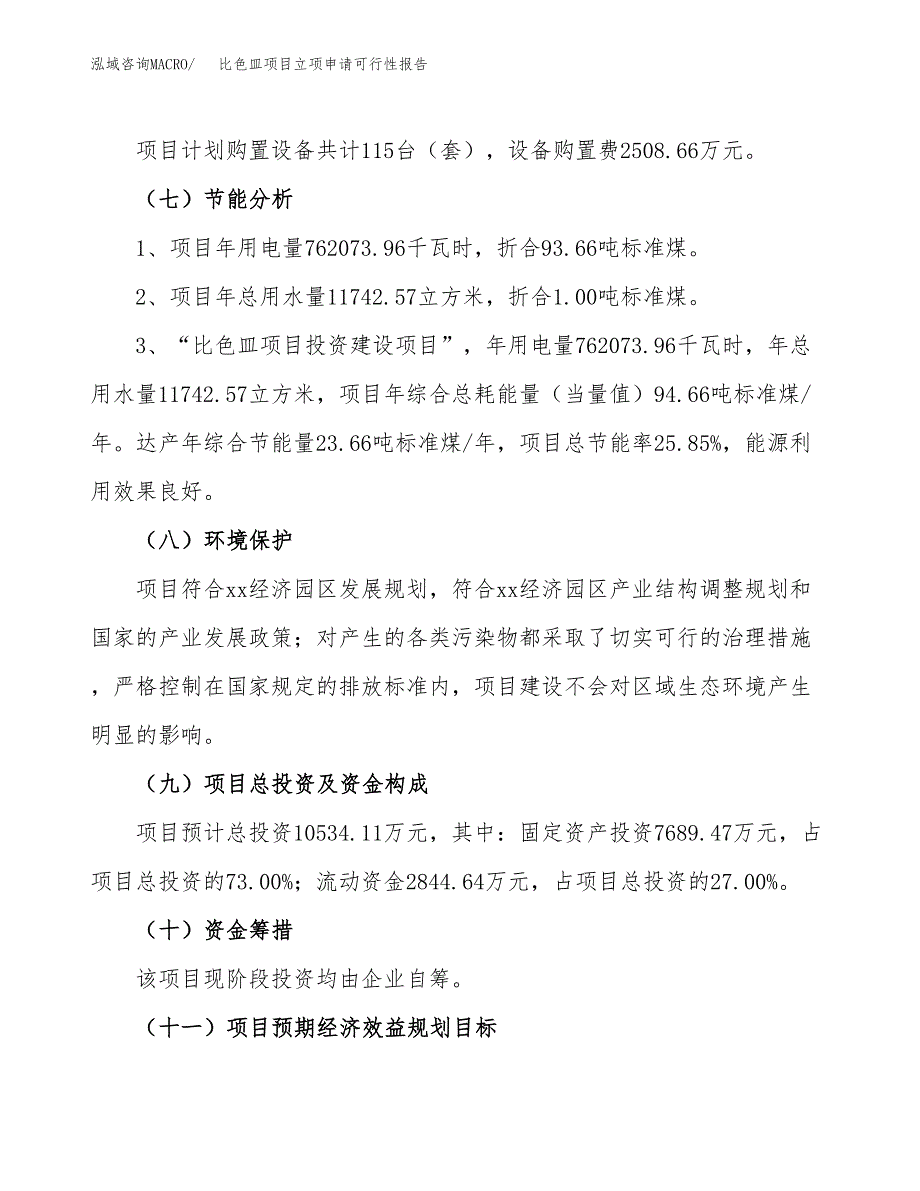 泓域咨询MACRO/　比色皿项目立项申请可行性报告

项目计划购置设备共计115台（套），设备购置费2508.66万元。

（七）节能分析

1、项目年用电量762073.96千瓦时，折合93.66吨标准煤。

2、项目年总用水量11742.57立方米，折合1.00吨标准煤。

3、“比色皿项目投资建设项目”，年用电量762073.96千瓦时，年总用水量11742.57立方米，项目年综合总耗能量（当量值）94.66吨标准煤/年。达产年综合节能量23.66吨标准煤/年，项目总节能率25.85%，能源利用效果良好。

（八）环境保护

项目符合xx经济园区发展规划，符合xx经济园区产业结构调整规划和国家的产业发展政策；对产生的各类污染物都采取了切实可行的治理措施，严格控制在国家规定的排放标准内，项目建设不会对区域生态环境产生明显的影响。

（九）项目总投资及资金构成

项目预计总投资10534.11万元，其中：固定资产投资7689.47万元，占项目总投资的73.00%；流动资金2844.64万元，占项目总投资的27.00%。

（十）资金筹措

该项目现阶段投资均由企业自筹。

（十一）项目预期经济效益规划目标